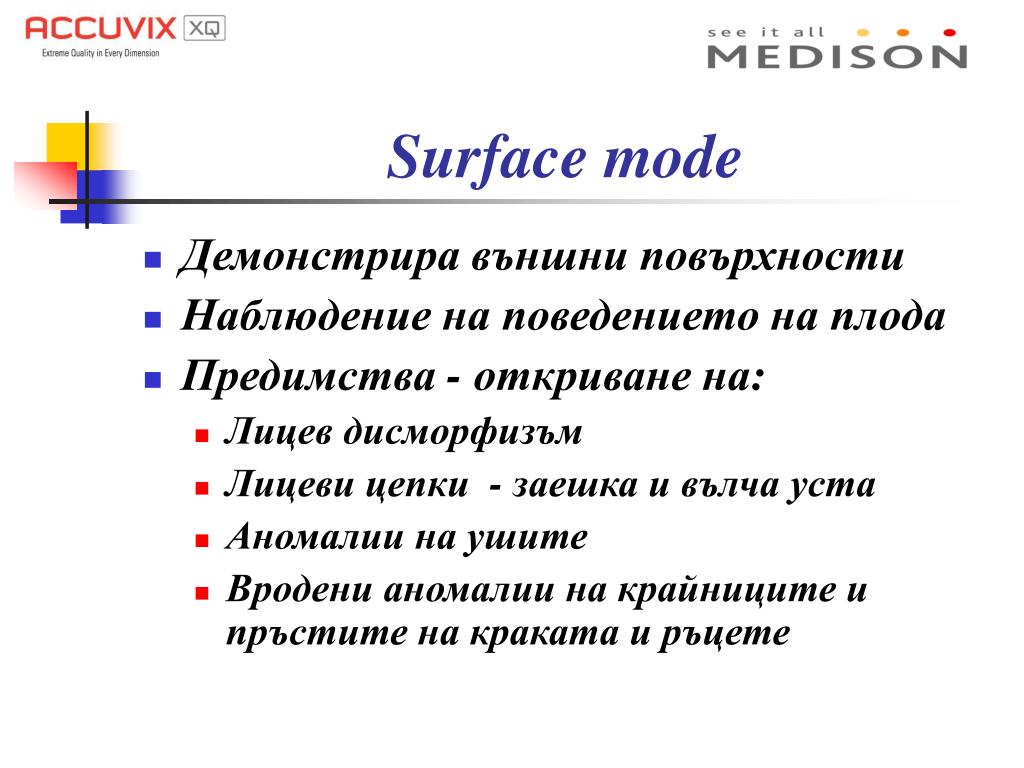 ACCUVIX XQ
Extreme Quality in Every Dimension

see it all
MEDISON

Surface mode

- Демонстрира външни повърхности
- Наблюдение на поведението на плода
- Предимства - откриване на:
  - Лицев дисморфизъм
  - Лицеви цепки - заешка и вълча уста
  - Аномалии на ушите
  - Вродени аномалии на крайниците и пръстите на краката и ръцете